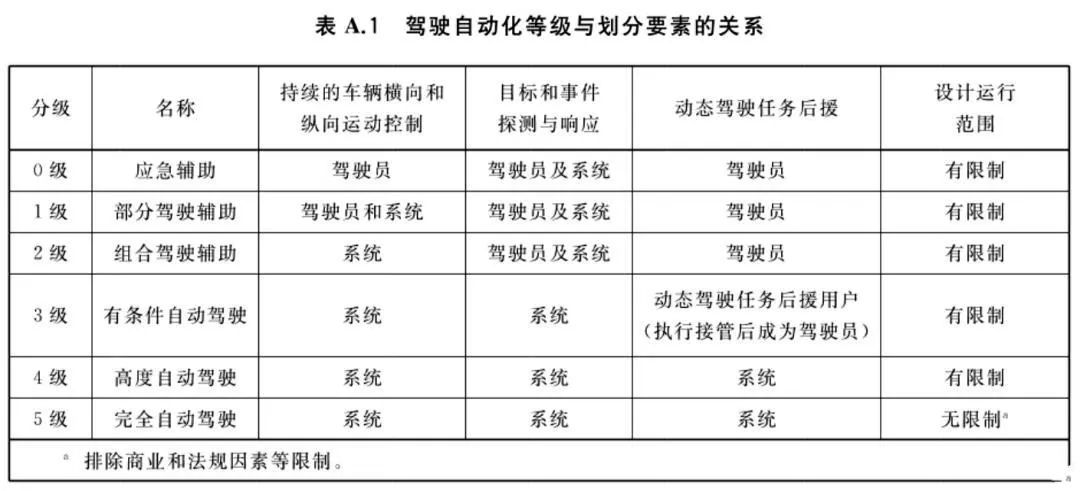 表 A.1　驾驶自动化等级与划分要素的关系

| 分级 | 名称 | 持续的车辆横向和纵向运动控制 | 目标和事件探测与响应 | 动态驾驶任务后援 | 设计运行范围 |
|---|---|---|---|---|---|
| 0 级 | 应急辅助 | 驾驶员 | 驾驶员及系统 | 驾驶员 | 有限制 |
| 1 级 | 部分驾驶辅助 | 驾驶员和系统 | 驾驶员及系统 | 驾驶员 | 有限制 |
| 2 级 | 组合驾驶辅助 | 系统 | 驾驶员及系统 | 驾驶员 | 有限制 |
| 3 级 | 有条件自动驾驶 | 系统 | 系统 | 动态驾驶任务后援用户（执行接管后成为驾驶员） | 有限制 |
| 4 级 | 高度自动驾驶 | 系统 | 系统 | 系统 | 有限制 |
| 5 级 | 完全自动驾驶 | 系统 | 系统 | 系统 | 无限制$^a$ |

$^a$ 排除商业和法规因素等限制。